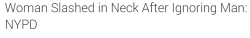 Woman Slashed in Neck After Ignoring Man: NYPD